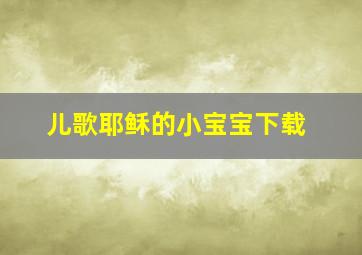 儿歌耶稣的小宝宝下载